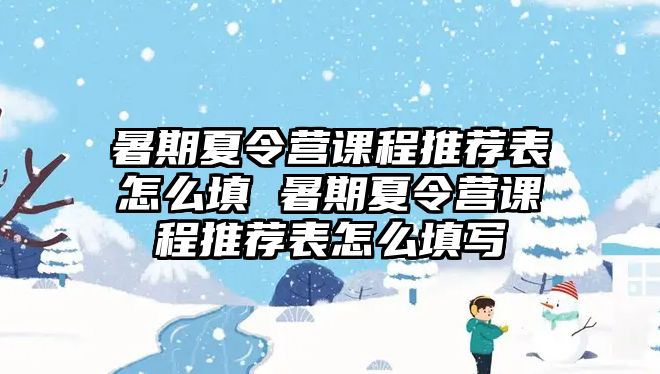 暑期夏令营课程推荐表怎么填 暑期夏令营课程推荐表怎么填写